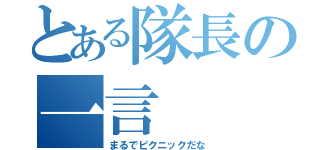 とある隊長の一言

まるでピクニックだな